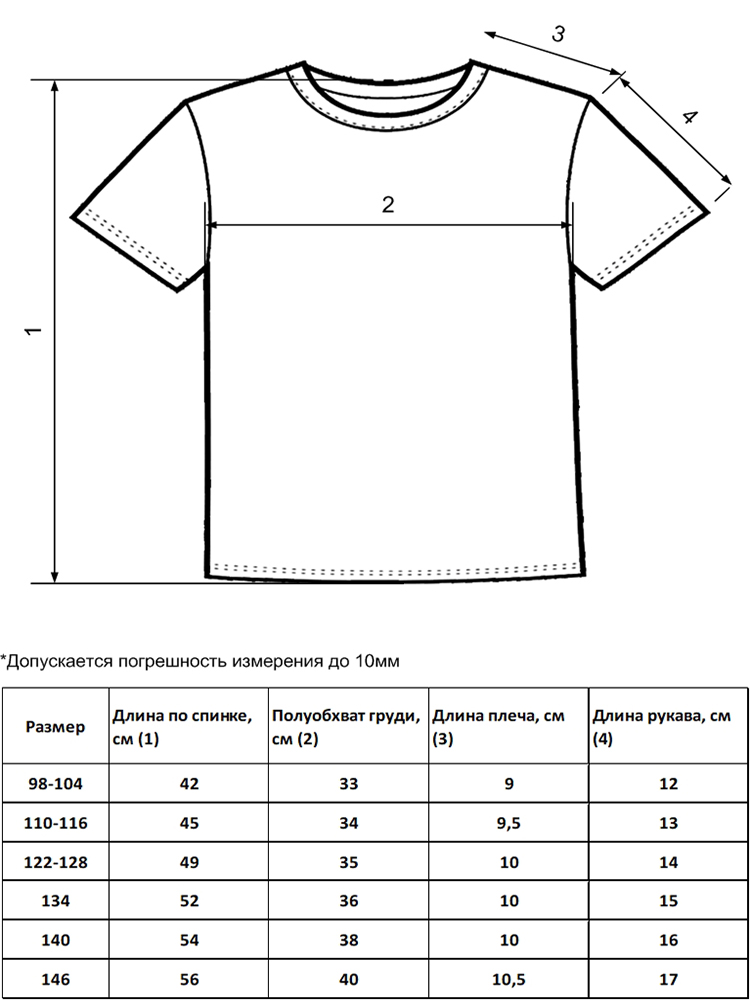 3

4

2

1

*Допускается погрешность измерения до 10мм

| Размер | Длина по спинке, см (1) | Полуобхват груди, см (2) | Длина плеча, см (3) | Длина рукава, см (4) |
|---|---|---|---|---|
| 98-104 | 42 | 33 | 9 | 12 |
| 110-116 | 45 | 34 | 9,5 | 13 |
| 122-128 | 49 | 35 | 10 | 14 |
| 134 | 52 | 36 | 10 | 15 |
| 140 | 54 | 38 | 10 | 16 |
| 146 | 56 | 40 | 10,5 | 17 |